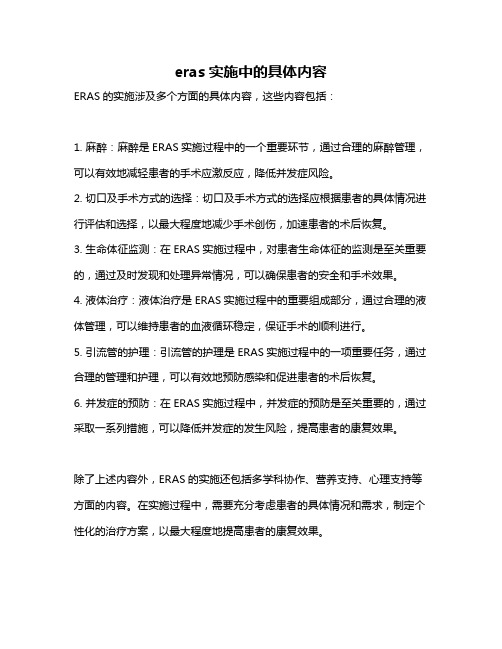 eras 实施中的具体内容

ERAS 的实施涉及多个方面的具体内容，这些内容包括：

1. 麻醉：麻醉是 ERAS 实施过程中的一个重要环节，通过合理的麻醉管理，可以有效地减轻患者的手术应激反应，降低并发症风险。

2. 切口及手术方式的选择：切口及手术方式的选择应根据患者的具体情况进行评估和选择，以最大程度地减少手术创伤，加速患者的术后恢复。

3. 生命体征监测：在 ERAS 实施过程中，对患者生命体征的监测是至关重要的，通过及时发现和处理异常情况，可以确保患者的安全和手术效果。

4. 液体治疗：液体治疗是 ERAS 实施过程中的重要组成部分，通过合理的液体管理，可以维持患者的血液循环稳定，保证手术的顺利进行。

5. 引流管的护理：引流管的护理是 ERAS 实施过程中的一项重要任务，通过合理的管理和护理，可以有效地预防感染和促进患者的术后恢复。

6. 并发症的预防：在 ERAS 实施过程中，并发症的预防是至关重要的，通过采取一系列措施，可以降低并发症的发生风险，提高患者的康复效果。

除了上述内容外，ERAS 的实施还包括多学科协作、营养支持、心理支持等方面的内容。在实施过程中，需要充分考虑患者的具体情况和需求，制定个性化的治疗方案，以最大程度地提高患者的康复效果。